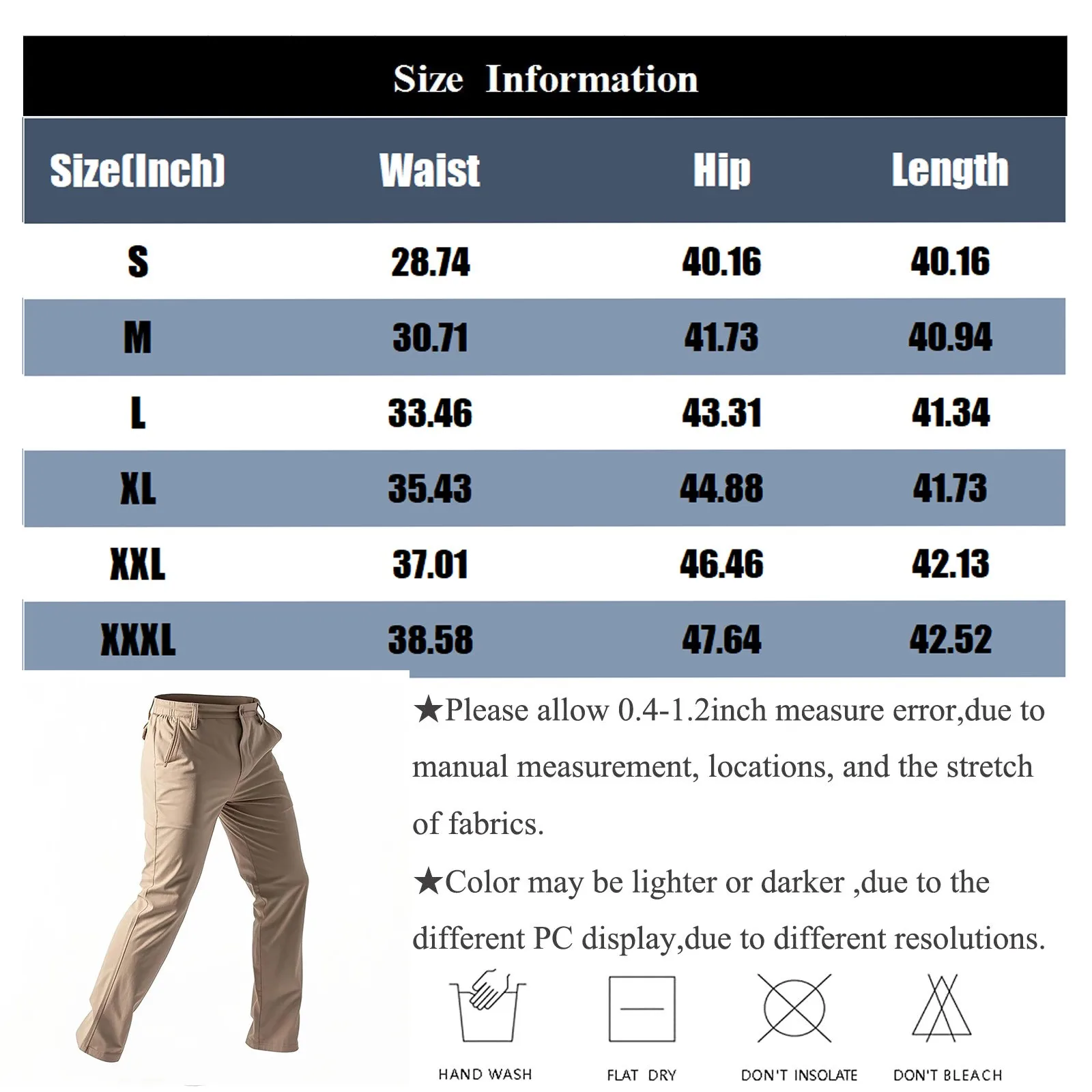 Size Information

| Size(Inch) | Waist | Hip | Length |
|---|---|---|---|
| S | 28.74 | 40.16 | 40.16 |
| M | 30.71 | 41.73 | 40.94 |
| L | 33.46 | 43.31 | 41.34 |
| XL | 35.43 | 44.88 | 41.73 |
| XXL | 37.01 | 46.46 | 42.13 |
| XXXL | 38.58 | 47.64 | 42.52 |

★Please allow 0.4-1.2inch measure error,due to manual measurement, locations, and the stretch of fabrics.

★Color may be lighter or darker ,due to the different PC display,due to different resolutions.

HAND WASH

FLAT DRY

DON'T INSOLATE

DON'T BLEACH